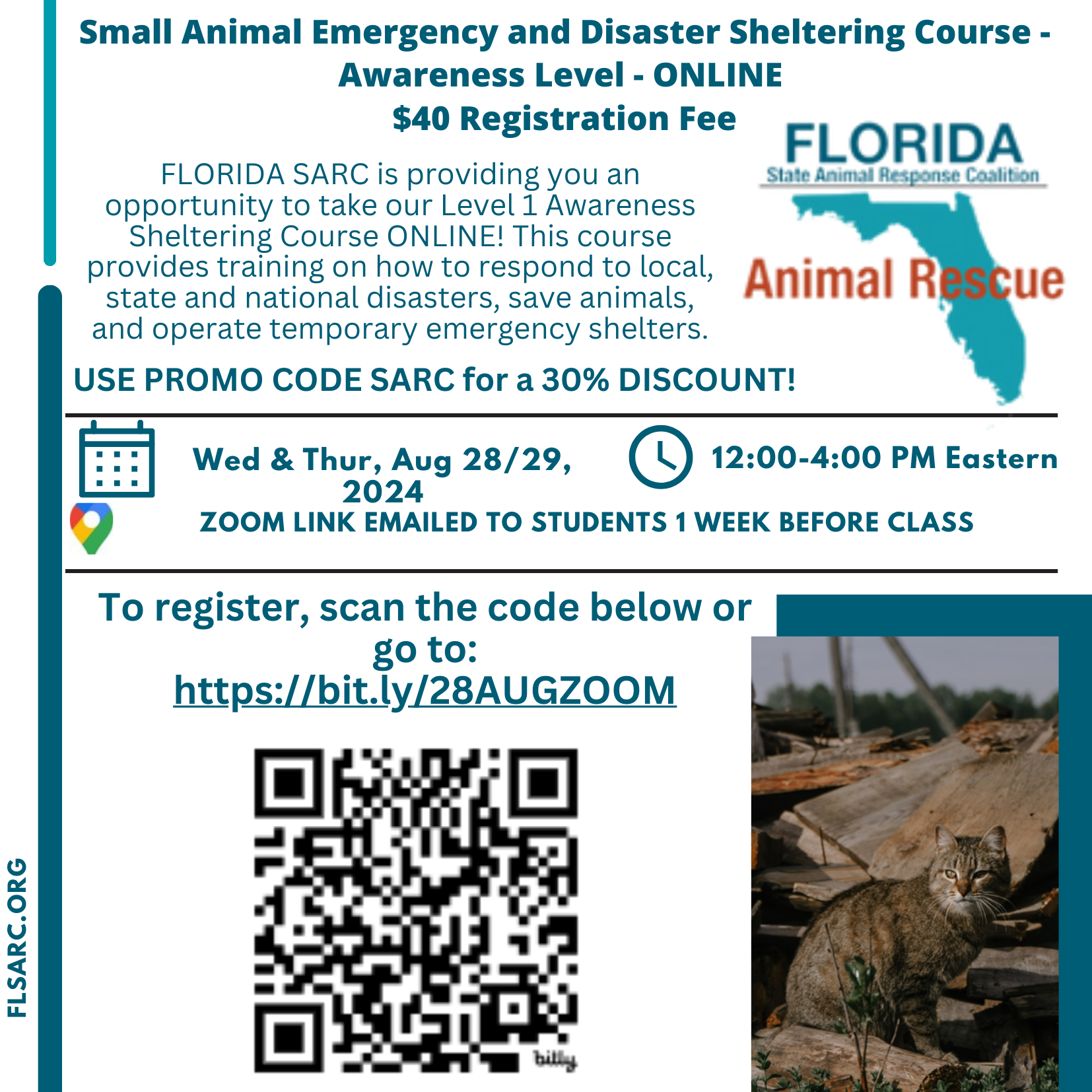 Small Animal Emergency and Disaster Sheltering Course - Awareness Level - ONLINE
$40 Registration Fee

FLORIDA
State Animal Response Coalition
Animal Rescue

FLORIDA SARC is providing you an opportunity to take our Level 1 Awareness Sheltering Course ONLINE! This course provides training on how to respond to local, state and national disasters, save animals, and operate temporary emergency shelters.

USE PROMO CODE SARC for a 30% DISCOUNT!

Wed & Thur, Aug 28/29, 2024

12:00-4:00 PM Eastern

ZOOM LINK EMAILED TO STUDENTS 1 WEEK BEFORE CLASS

To register, scan the code below or go to:
https://bit.ly/28AUGZOOM

bitly

FLSARC.ORG